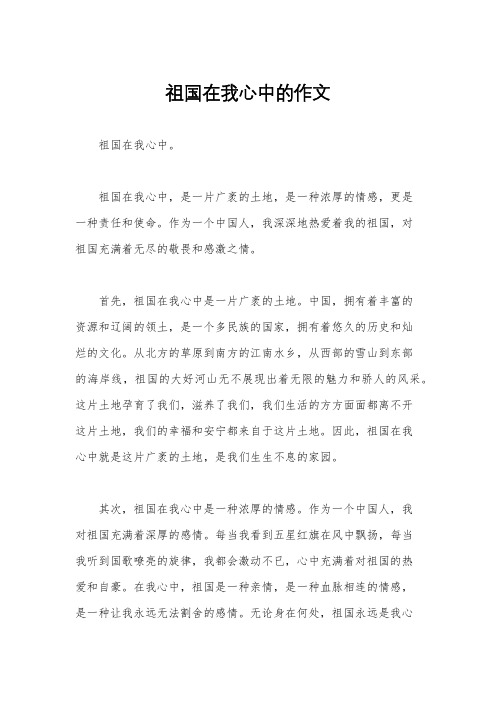 祖国在我心中的作文

祖国在我心中。

祖国在我心中，是一片广袤的土地，是一种浓厚的情感，更是一种责任和使命。作为一个中国人，我深深地热爱着我的祖国，对祖国充满着无尽的敬畏和感激之情。

首先，祖国在我心中是一片广袤的土地。中国，拥有着丰富的资源和辽阔的领土，是一个多民族的国家，拥有着悠久的历史和灿烂的文化。从北方的草原到南方的江南水乡，从西部的雪山到东部的海岸线，祖国的大好河山无不展现出着无限的魅力和骄人的风采。这片土地孕育了我们，滋养了我们，我们生活的方方面面都离不开这片土地，我们的幸福和安宁都来自于这片土地。因此，祖国在我心中就是这片广袤的土地，是我们生生不息的家园。

其次，祖国在我心中是一种浓厚的情感。作为一个中国人，我对祖国充满着深厚的感情。每当我看到五星红旗在风中飘扬，每当我听到国歌嘹亮的旋律，我都会激动不已，心中充满着对祖国的热爱和自豪。在我心中，祖国是一种亲情，是一种血脉相连的情感，是一种让我永远无法割舍的感情。无论身在何处，祖国永远是我心